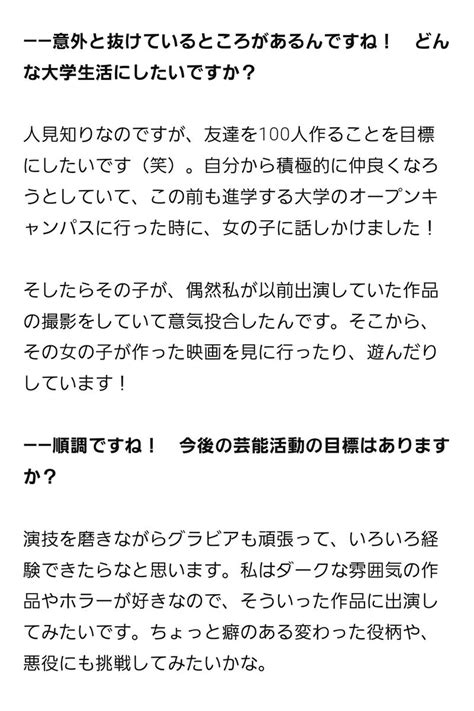 ーー意外と抜けているところがあるんですね！　どんな大学生活にしたいですか？

人見知りなのですが、友達を100人作ることを目標にしたいです（笑）。自分から積極的に仲良くなろうとしていて、この前も進学する大学のオープンキャンパスに行った時に、女の子に話しかけました！

そしたらその子が、偶然私が以前出演していた作品の撮影をしていて意気投合したんです。そこから、その女の子が作った映画を見に行ったり、遊んだりしています！

ーー順調ですね！　今後の芸能活動の目標はありますか？

演技を磨きながらグラビアも頑張って、いろいろ経験できたらなと思います。私はダークな雰囲気の作品やホラーが好きなので、そういった作品に出演してみたいです。ちょっと癖のある変わった役柄や、悪役にも挑戦してみたいかな。